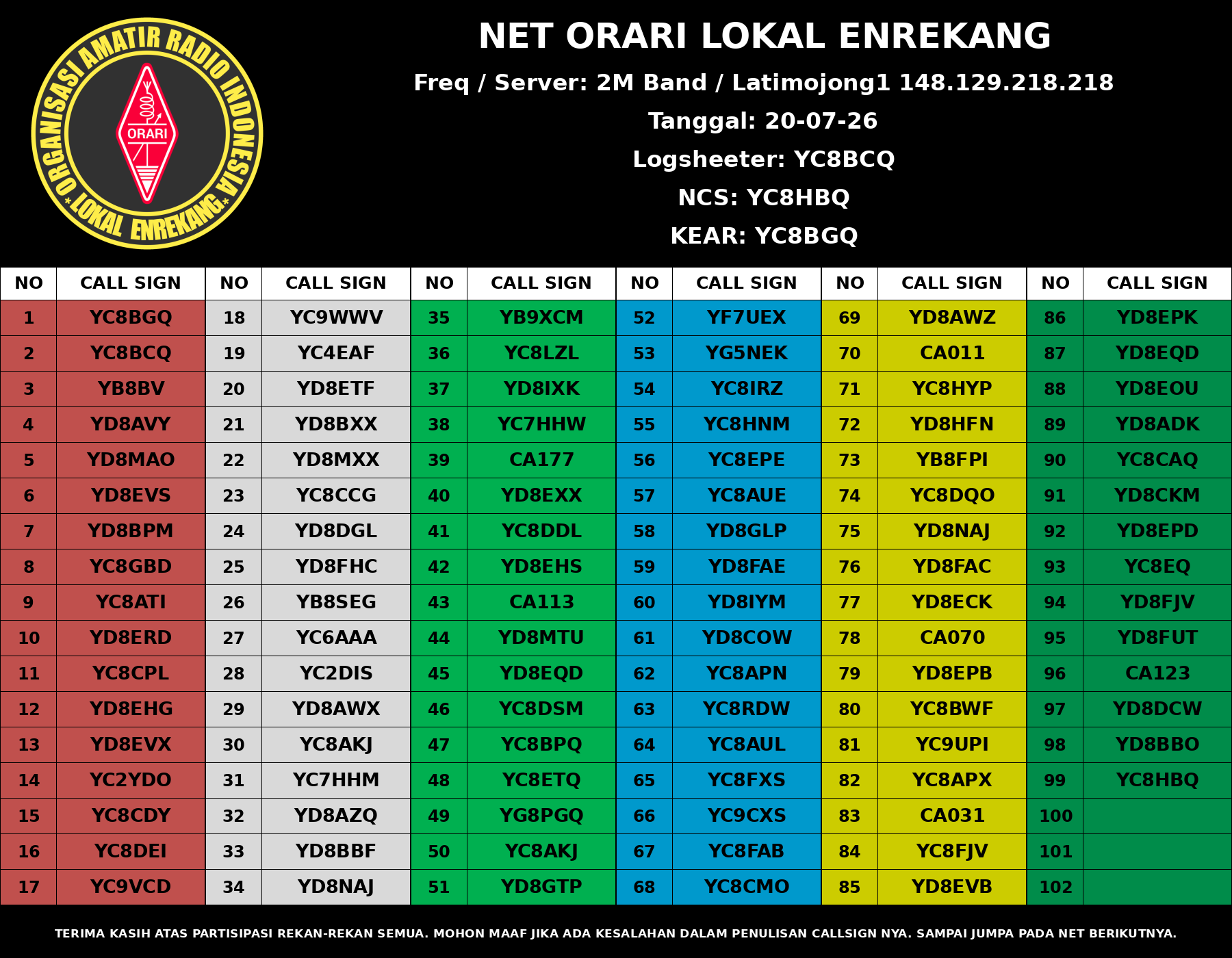 ORGANISASI AMATIR RADIO INDONESIA
ORARI
LOKAL ENREKANG

NET ORARI LOKAL ENREKANG

Freq / Server: 2M Band / Latimojong1 148.129.218.218

Tanggal: 20-07-26

Logsheeter: YC8BCQ

NCS: YC8HBQ

KEAR: YC8BGQ

| NO | CALL SIGN | NO | CALL SIGN | NO | CALL SIGN | NO | CALL SIGN | NO | CALL SIGN | NO | CALL SIGN |
|---|---|---|---|---|---|---|---|---|---|---|---|
| 1 | YC8BGQ | 18 | YC9WWV | 35 | YB9XCM | 52 | YF7UEX | 69 | YD8AWZ | 86 | YD8EPK |
| 2 | YC8BCQ | 19 | YC4EAF | 36 | YC8LZL | 53 | YG5NEK | 70 | CA011 | 87 | YD8EQD |
| 3 | YB8BV | 20 | YD8ETF | 37 | YD8IXK | 54 | YC8IRZ | 71 | YC8HYP | 88 | YD8EOU |
| 4 | YD8AVY | 21 | YD8BXX | 38 | YC7HHW | 55 | YC8HNM | 72 | YD8HFN | 89 | YD8ADK |
| 5 | YD8MAO | 22 | YD8MXX | 39 | CA177 | 56 | YC8EPE | 73 | YB8FPI | 90 | YC8CAQ |
| 6 | YD8EVS | 23 | YC8CCG | 40 | YD8EXX | 57 | YC8AUE | 74 | YC8DQO | 91 | YD8CKM |
| 7 | YD8BPM | 24 | YD8DGL | 41 | YC8DDL | 58 | YD8GLP | 75 | YD8NAJ | 92 | YD8EPD |
| 8 | YC8GBD | 25 | YD8FHC | 42 | YD8EHS | 59 | YD8FAE | 76 | YD8FAC | 93 | YC8EQ |
| 9 | YC8ATI | 26 | YB8SEG | 43 | CA113 | 60 | YD8IYM | 77 | YD8ECK | 94 | YD8FJV |
| 10 | YD8ERD | 27 | YC6AAA | 44 | YD8MTU | 61 | YD8COW | 78 | CA070 | 95 | YD8FUT |
| 11 | YC8CPL | 28 | YC2DIS | 45 | YD8EQD | 62 | YC8APN | 79 | YD8EPB | 96 | CA123 |
| 12 | YD8EHG | 29 | YD8AWX | 46 | YC8DSM | 63 | YC8RDW | 80 | YC8BWF | 97 | YD8DCW |
| 13 | YD8EVX | 30 | YC8AKJ | 47 | YC8BPQ | 64 | YC8AUL | 81 | YC9UPI | 98 | YD8BBO |
| 14 | YC2YDO | 31 | YC7HHM | 48 | YC8ETQ | 65 | YC8FXS | 82 | YC8APX | 99 | YC8HBQ |
| 15 | YC8CDY | 32 | YD8AZQ | 49 | YG8PGQ | 66 | YC9CXS | 83 | CA031 | 100 | |
| 16 | YC8DEI | 33 | YD8BBF | 50 | YC8AKJ | 67 | YC8FAB | 84 | YC8FJV | 101 | |
| 17 | YC9VCD | 34 | YD8NAJ | 51 | YD8GTP | 68 | YC8CMO | 85 | YD8EVB | 102 | |

TERIMA KASIH ATAS PARTISIPASI REKAN-REKAN SEMUA. MOHON MAAF JIKA ADA KESALAHAN DALAM PENULISAN CALLSIGN NYA. SAMPAI JUMPA PADA NET BERIKUTNYA.